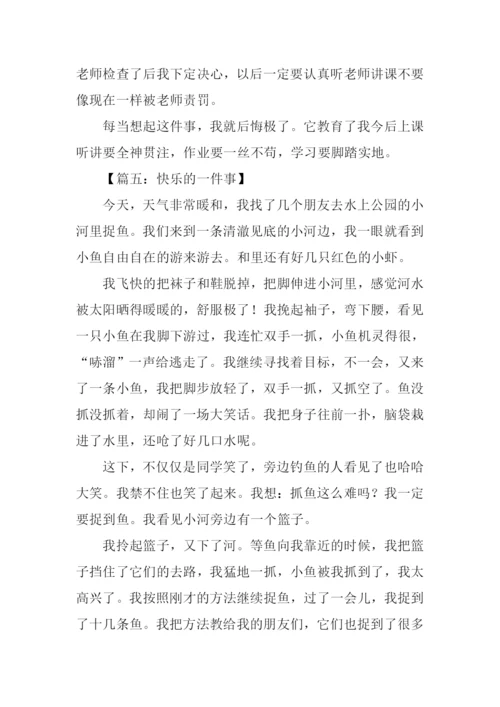 老师检查了后我下定决心，以后一定要认真听老师讲课不要像现在一样被老师责罚。

每当想起这件事，我就后悔极了。它教育了我今后上课听讲要全神贯注，作业要一丝不苟，学习要脚踏实地。

【篇五：快乐的一件事】

今天，天气非常暖和，我找了几个朋友去水上公园的小河里捉鱼。我们来到一条清澈见底的小河边，我一眼就看到小鱼自由自在的游来游去。和里还有好几只红色的小虾。

我飞快的把袜子和鞋脱掉，把脚伸进小河里，感觉河水被太阳晒得暖暖的，舒服极了！我挽起袖子，弯下腰，看见一只小鱼在我脚下游过，我连忙双手一抓，小鱼机灵得很，“哧溜”一声给逃走了。我继续寻找着目标，不一会，又来了一条小鱼，我把脚步放轻了，双手一抓，又抓空了。鱼没抓没抓着，却闹了一场大笑话。我把身子往前一扑，脑袋栽进了水里，还呛了好几口水呢。

这下，不仅仅是同学笑了，旁边钓鱼的人看见了也哈哈大笑。我禁不住也笑了起来。我想：抓鱼这么难吗？我一定要捉到鱼。我看见小河旁边有一个篮子。

我拎起篮子，又下了河。等鱼向我靠近的时候，我把篮子挡住了它们的去路，我猛地一抓，小鱼被我抓到了，我太高兴了。我按照刚才的方法继续捉鱼，过了一会儿，我捉到了十几条鱼。我把方法教给我的朋友们，它们也捉到了很多